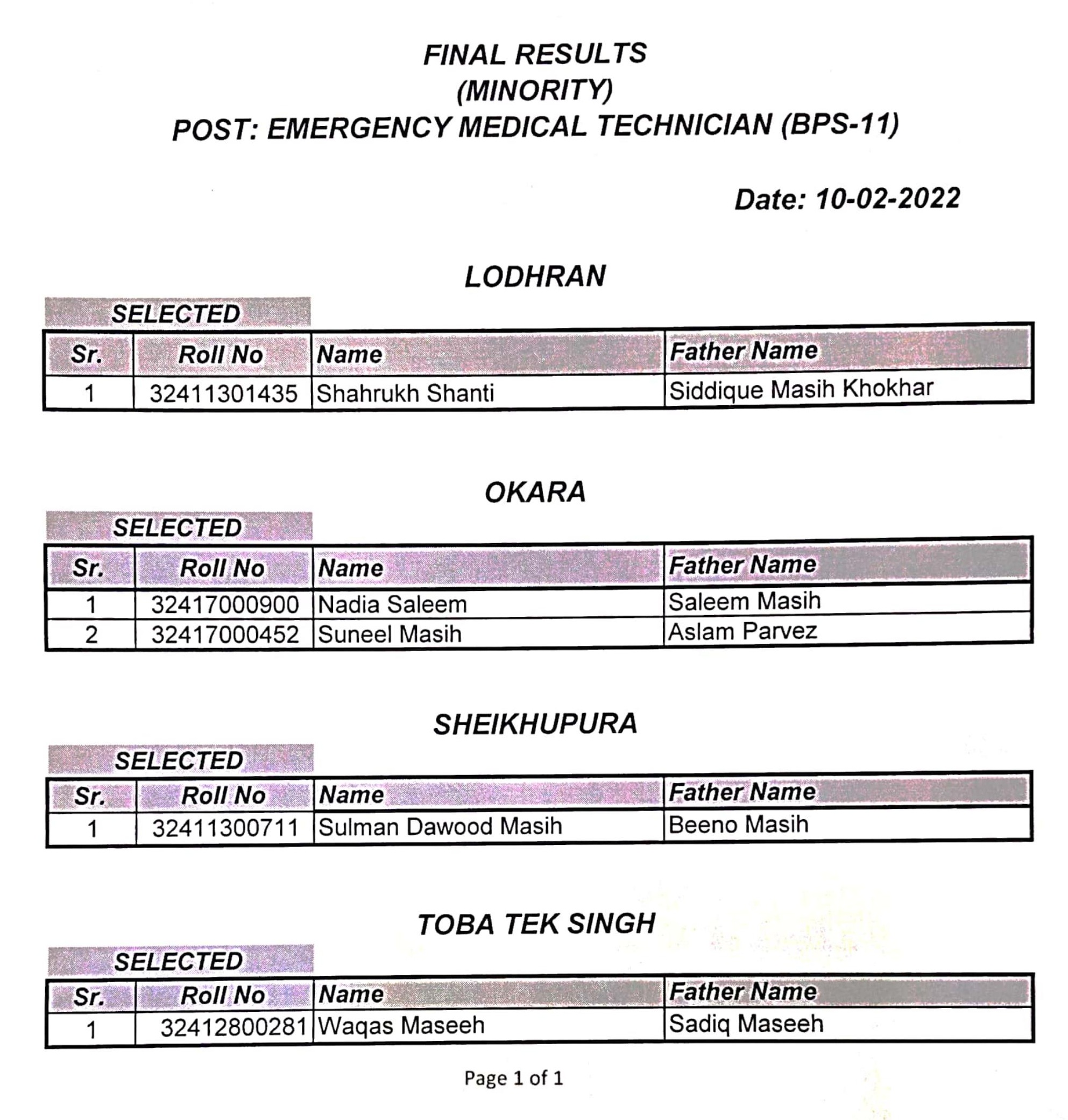 FINAL RESULTS
(MINORITY)
POST: EMERGENCY MEDICAL TECHNICIAN (BPS-11)

Date: 10-02-2022

LODHRAN

SELECTED

| Sr. | Roll No | Name | Father Name |
|---|---|---|---|
| 1 | 32411301435 | Shahrukh Shanti | Siddique Masih Khokhar |

OKARA

SELECTED

| Sr. | Roll No | Name | Father Name |
|---|---|---|---|
| 1 | 32417000900 | Nadia Saleem | Saleem Masih |
| 2 | 32417000452 | Suneel Masih | Aslam Parvez |

SHEIKHUPURA

SELECTED

| Sr. | Roll No | Name | Father Name |
|---|---|---|---|
| 1 | 32411300711 | Sulman Dawood Masih | Beeno Masih |

TOBA TEK SINGH

SELECTED

| Sr. | Roll No | Name | Father Name |
|---|---|---|---|
| 1 | 32412800281 | Waqas Maseeh | Sadiq Maseeh |

Page 1 of 1